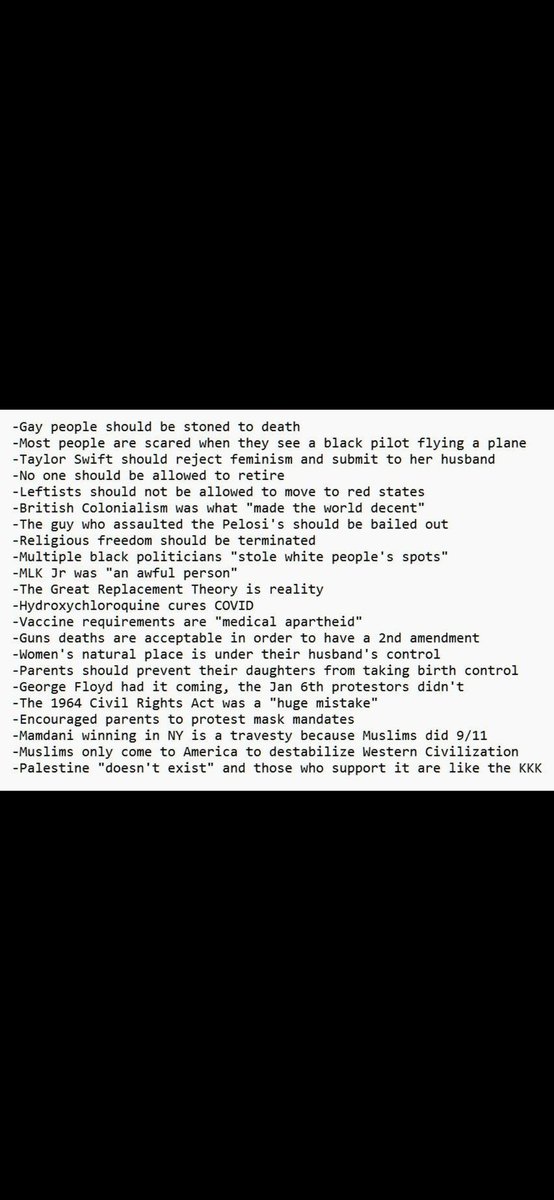 -Gay people should be stoned to death
-Most people are scared when they see a black pilot flying a plane
-Taylor Swift should reject feminism and submit to her husband
-No one should be allowed to retire
-Leftists should not be allowed to move to red states
-British Colonialism was what "made the world decent"
-The guy who assaulted the Pelosi's should be bailed out
-Religious freedom should be terminated
-Multiple black politicians "stole white people's spots"
-MLK Jr was "an awful person"
-The Great Replacement Theory is reality
-Hydroxychloroquine cures COVID
-Vaccine requirements are "medical apartheid"
-Guns deaths are acceptable in order to have a 2nd amendment
-Women's natural place is under their husband's control
-Parents should prevent their daughters from taking birth control
-George Floyd had it coming, the Jan 6th protestors didn't
-The 1964 Civil Rights Act was a "huge mistake"
-Encouraged parents to protest mask mandates
-Mamdani winning in NY is a travesty because Muslims did 9/11
-Muslims only come to America to destabilize Western Civilization
-Palestine "doesn't exist" and those who support it are like the KKK